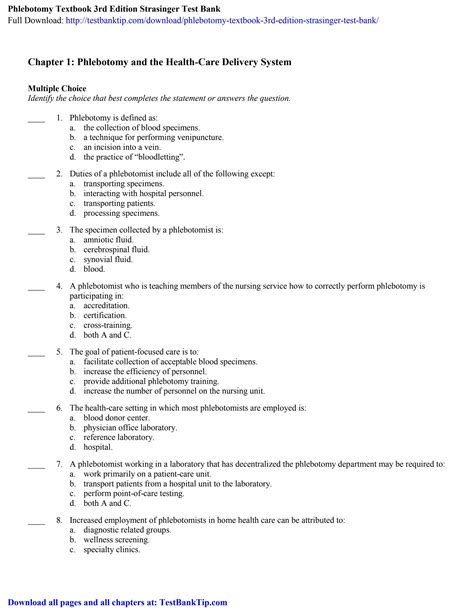 Phlebotomy Textbook 3rd Edition Strasinger Test Bank
Full Download: http://testbanktip.com/download/phlebotomy-textbook-3rd-edition-strasinger-test-bank/

Chapter 1: Phlebotomy and the Health-Care Delivery System

Multiple Choice
Identify the choice that best completes the statement or answers the question.

____ 1. Phlebotomy is defined as:
a. the collection of blood specimens.
b. a technique for performing venipuncture.
c. an incision into a vein.
d. the practice of "bloodletting".

____ 2. Duties of a phlebotomist include all of the following except:
a. transporting specimens.
b. interacting with hospital personnel.
c. transporting patients.
d. processing specimens.

____ 3. The specimen collected by a phlebotomist is:
a. amniotic fluid.
b. cerebrospinal fluid.
c. synovial fluid.
d. blood.

____ 4. A phlebotomist who is teaching members of the nursing service how to correctly perform phlebotomy is participating in:
a. accreditation.
b. certification.
c. cross-training.
d. both A and C.

____ 5. The goal of patient-focused care is to:
a. facilitate collection of acceptable blood specimens.
b. increase the efficiency of personnel.
c. provide additional phlebotomy training.
d. increase the number of personnel on the nursing unit.

____ 6. The health-care setting in which most phlebotomists are employed is:
a. blood donor center.
b. physician office laboratory.
c. reference laboratory.
d. hospital.

____ 7. A phlebotomist working in a laboratory that has decentralized the phlebotomy department may be required to:
a. work primarily on a patient-care unit.
b. transport patients from a hospital unit to the laboratory.
c. perform point-of-care testing.
d. both A and C.

____ 8. Increased employment of phlebotomists in home health care can be attributed to:
a. diagnostic related groups.
b. wellness screening.
c. specialty clinics.

Download all pages and all chapters at: TestBankTip.com